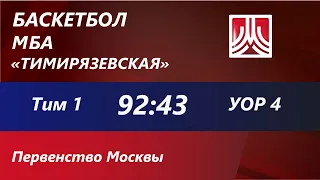 БАСКЕТБОЛ
МБА
«ТИМИРЯЗЕВСКАЯ»

Тим 1 92:43 УОР 4

Первенство Москвы